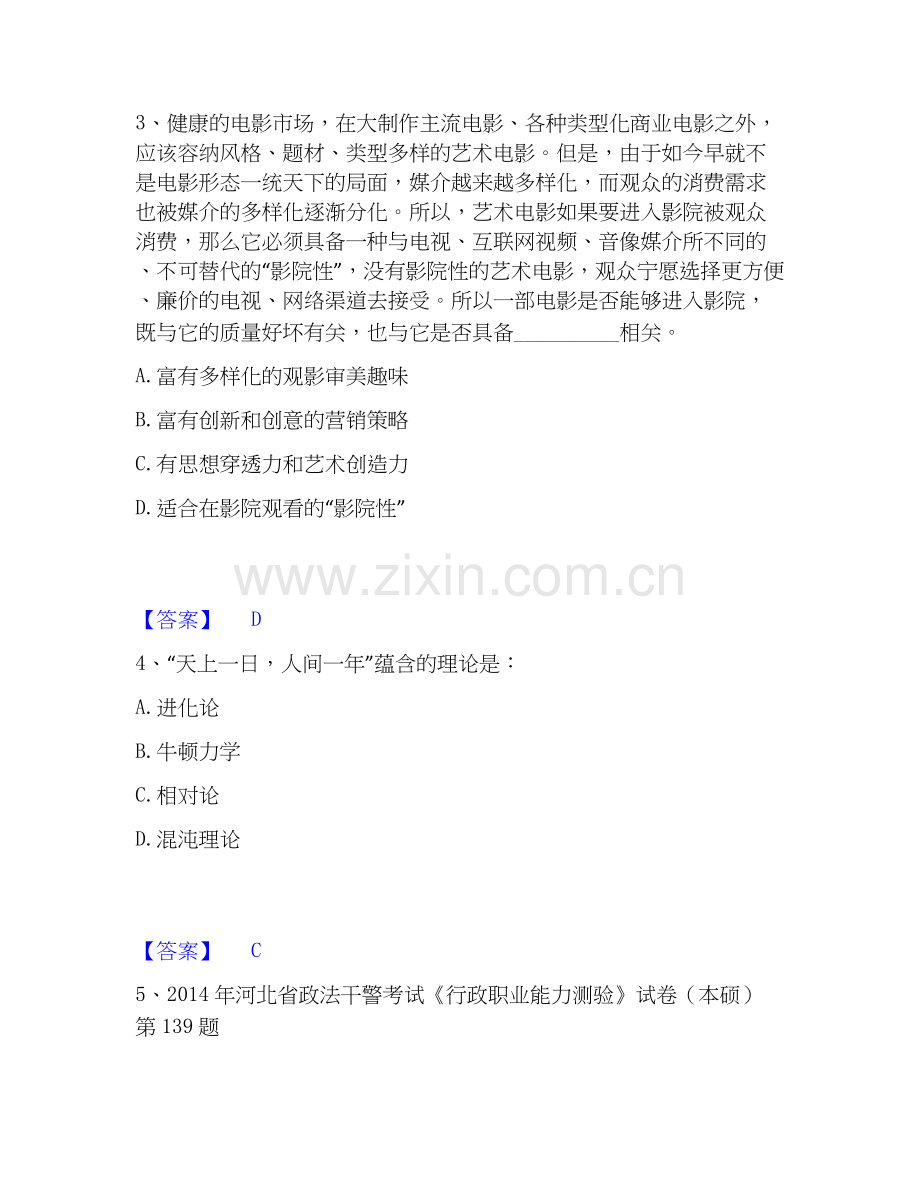 3、健康的电影市场，在大制作主流电影、各种类型化商业电影之外，应该容纳风格、题材、类型多样的艺术电影。但是，由于如今早就不是电影形态一统天下的局面，媒介越来越多样化，而观众的消费需求也被媒介的多样化逐渐分化。所以，艺术电影如果要进入影院被观众消费，那么它必须具备一种与电视、互联网视频、音像媒介所不同的、不可替代的“影院性”，没有影院性的艺术电影，观众宁愿选择更方便、廉价的电视、网络渠道去接受。所以一部电影是否能够进入影院，既与它的质量好坏有关，也与它是否具备____相关。

A.富有多样化的观影审美趣味

B.富有创新和创意的营销策略

C.有思想穿透力和艺术创造力

D.适合在影院观看的“影院性”

【答案】 D

4、“天上一日，人间一年”蕴含的理论是：

A.进化论

B.牛顿力学

C.相对论

D.混沌理论

【答案】 C

5、2014年河北省政法干警考试《行政职业能力测验》试卷（本硕）第139题

www.zixin.com.cn